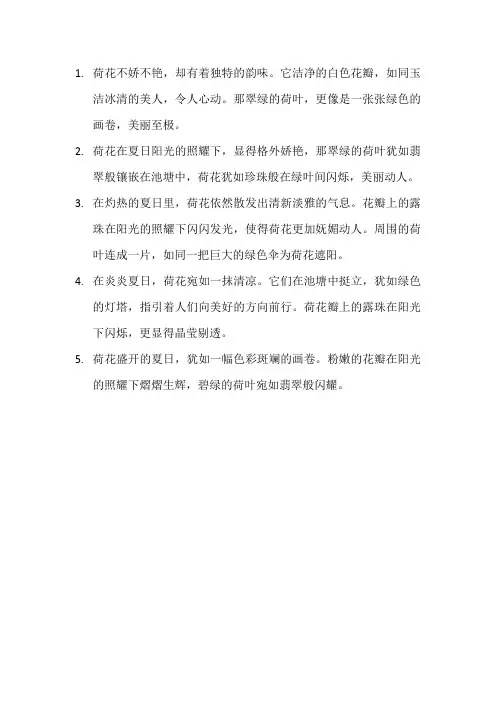 1. 荷花不娇不艳，却有着独特的韵味。它洁净的白色花瓣，如同玉洁冰清的美人，令人心动。那翠绿的荷叶，更像是一张张绿色的画卷，美丽至极。

2. 荷花在夏日阳光的照耀下，显得格外娇艳，那翠绿的荷叶犹如翡翠般镶嵌在池塘中，荷花犹如珍珠般在绿叶间闪烁，美丽动人。

3. 在灼热的夏日里，荷花依然散发出清新淡雅的气息。花瓣上的露珠在阳光的照耀下闪闪发光，使得荷花更加妩媚动人。周围的荷叶连成一片，如同一把巨大的绿色伞为荷花遮阳。

4. 在炎炎夏日，荷花宛如一抹清凉。它们在池塘中挺立，犹如绿色的灯塔，指引着人们向美好的方向前行。荷花瓣上的露珠在阳光下闪烁，更显得晶莹剔透。

5. 荷花盛开的夏日，犹如一幅色彩斑斓的画卷。粉嫩的花瓣在阳光的照耀下熠熠生辉，碧绿的荷叶宛如翡翠般闪耀。